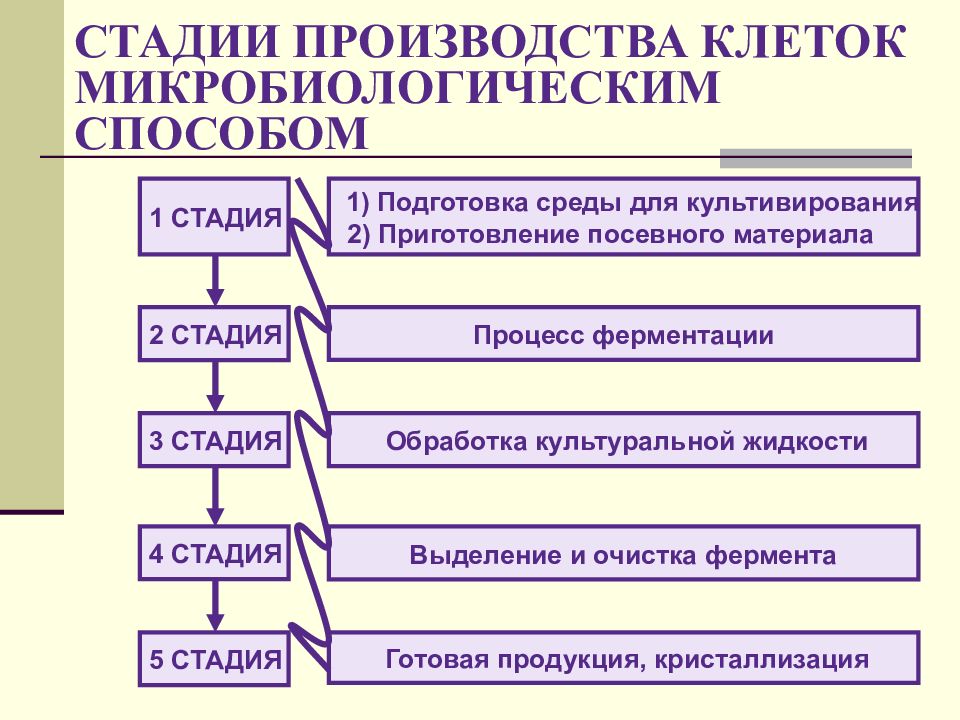 СТАДИИ ПРОИЗВОДСТВА КЛЕТОК МИКРОБИОЛОГИЧЕСКИМ СПОСОБОМ

1 СТАДИЯ

1) Подготовка среды для культивирования
2) Приготовление посевного материала

2 СТАДИЯ

Процесс ферментации

3 СТАДИЯ

Обработка культуральной жидкости

4 СТАДИЯ

Выделение и очистка фермента

5 СТАДИЯ

Готовая продукция, кристаллизация